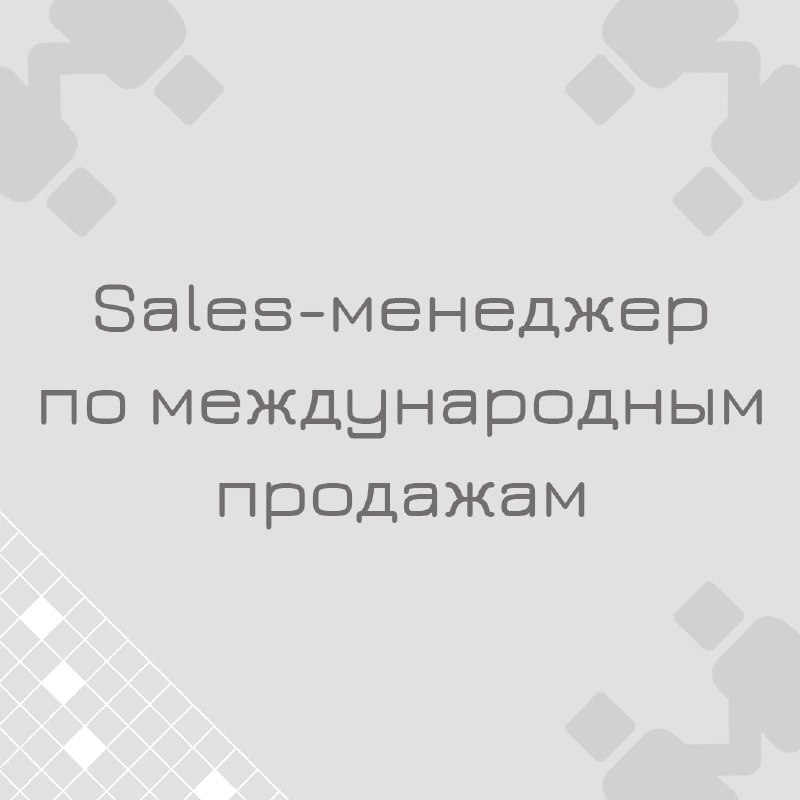 Sales-менеджер по международным продажам